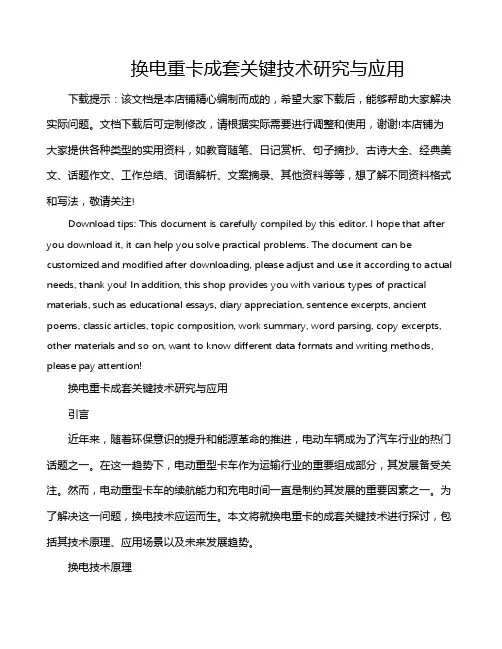 换电重卡成套关键技术研究与应用

下载提示：该文档是本店铺精心编制而成的，希望大家下载后，能够帮助大家解决实际问题。文档下载后可定制修改，请根据实际需要进行调整和使用，谢谢!本店铺为大家提供各种类型的实用资料，如教育随笔、日记赏析、句子摘抄、古诗大全、经典美文、话题作文、工作总结、词语解析、文案摘录、其他资料等等，想了解不同资料格式和写法，敬请关注!

Download tips: This document is carefully compiled by this editor. I hope that after you download it, it can help you solve practical problems. The document can be customized and modified after downloading, please adjust and use it according to actual needs, thank you! In addition, this shop provides you with various types of practical materials, such as educational essays, diary appreciation, sentence excerpts, ancient poems, classic articles, topic composition, work summary, word parsing, copy excerpts, other materials and so on, want to know different data formats and writing methods, please pay attention!

换电重卡成套关键技术研究与应用

引言

近年来，随着环保意识的提升和能源革命的推进，电动车辆成为了汽车行业的热门话题之一。在这一趋势下，电动重型卡车作为运输行业的重要组成部分，其发展备受关注。然而，电动重型卡车的续航能力和充电时间一直是制约其发展的重要因素之一。为了解决这一问题，换电技术应运而生。本文将就换电重卡的成套关键技术进行探讨，包括其技术原理、应用场景以及未来发展趋势。

换电技术原理